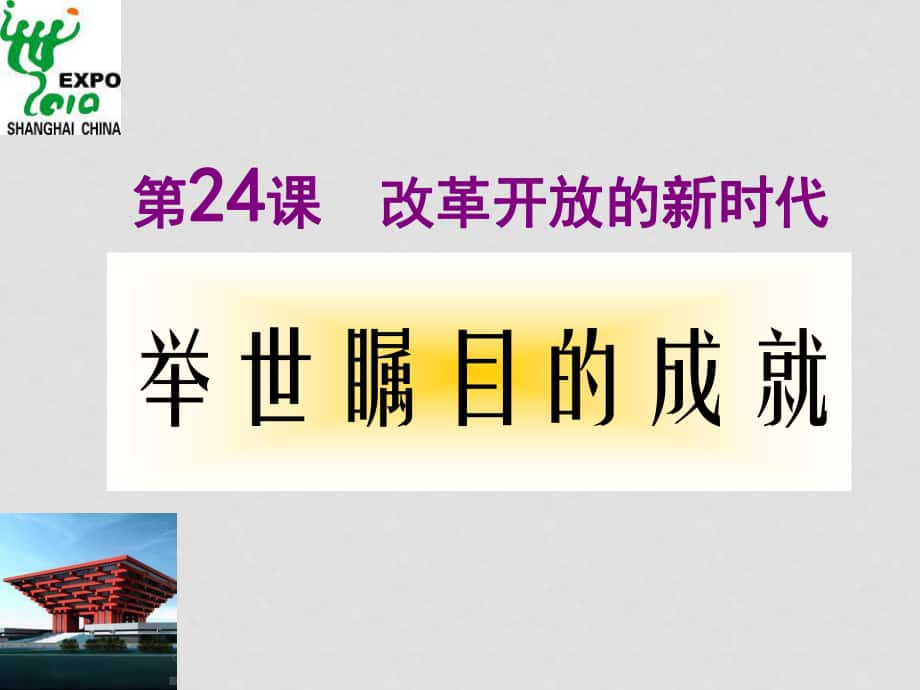 EXPO
2010
SHANGHAI CHINA

第24课　改革开放的新时代

举世瞩目的成就